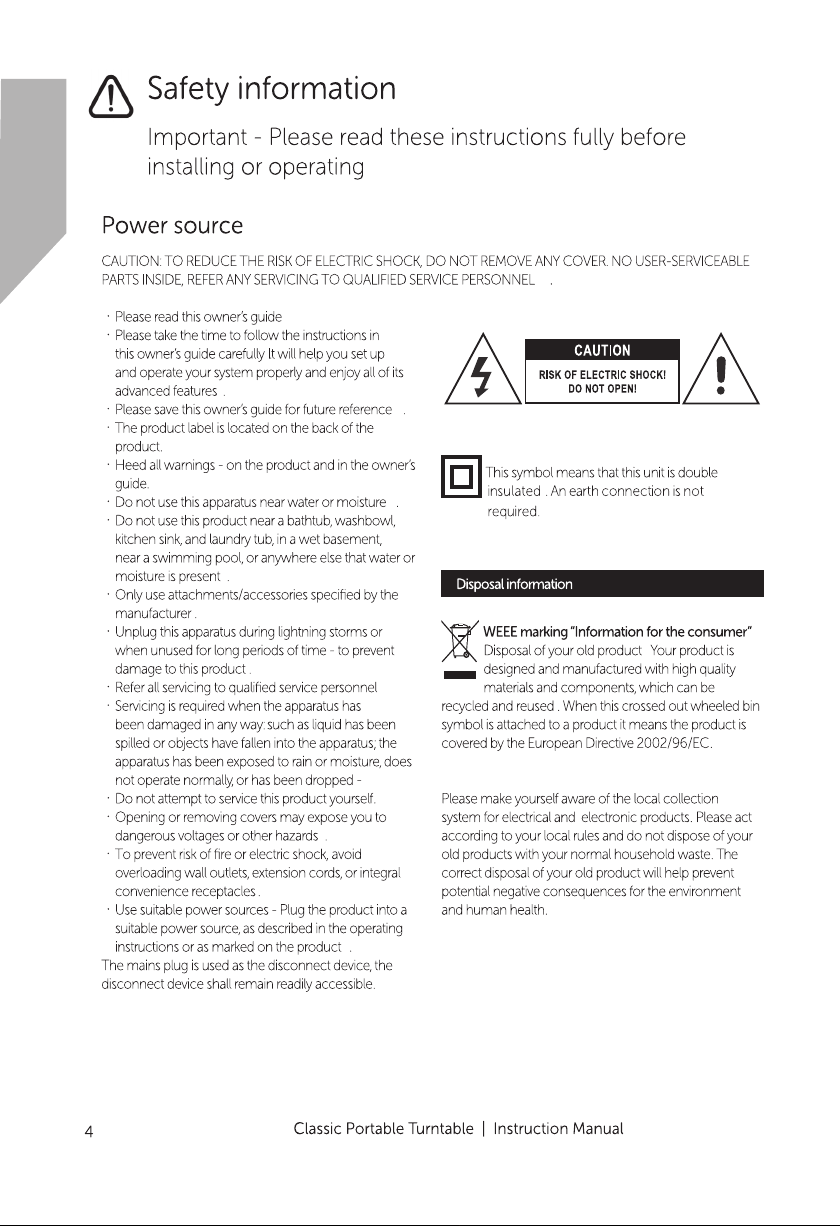 Safety information

Important - Please read these instructions fully before installing or operating

Power source

CAUTION: TO REDUCE THE RISK OF ELECTRIC SHOCK, DO NOT REMOVE ANY COVER. NO USER-SERVICEABLE PARTS INSIDE, REFER ANY SERVICING TO QUALIFIED SERVICE PERSONNEL .

· Please read this owner's guide
· Please take the time to follow the instructions in this owner's guide carefully It will help you set up and operate your system properly and enjoy all of its advanced features .
· Please save this owner's guide for future reference .
· The product label is located on the back of the product.
· Heed all warnings - on the product and in the owner's guide.
· Do not use this apparatus near water or moisture .
· Do not use this product near a bathtub, washbowl, kitchen sink, and laundry tub, in a wet basement, near a swimming pool, or anywhere else that water or moisture is present .
· Only use attachments/accessories specified by the manufacturer .
· Unplug this apparatus during lightning storms or when unused for long periods of time - to prevent damage to this product .
· Refer all servicing to qualified service personnel
· Servicing is required when the apparatus has been damaged in any way: such as liquid has been spilled or objects have fallen into the apparatus; the apparatus has been exposed to rain or moisture, does not operate normally, or has been dropped -
· Do not attempt to service this product yourself.
· Opening or removing covers may expose you to dangerous voltages or other hazards .
· To prevent risk of fire or electric shock, avoid overloading wall outlets, extension cords, or integral convenience receptacles .
· Use suitable power sources - Plug the product into a suitable power source, as described in the operating instructions or as marked on the product .
The mains plug is used as the disconnect device, the disconnect device shall remain readily accessible.

CAUTION
RISK OF ELECTRIC SHOCK!
DO NOT OPEN!

This symbol means that this unit is double insulated . An earth connection is not required.

Disposal information

WEEE marking "Information for the consumer"
Disposal of your old product Your product is designed and manufactured with high quality materials and components, which can be recycled and reused . When this crossed out wheeled bin symbol is attached to a product it means the product is covered by the European Directive 2002/96/EC.

Please make yourself aware of the local collection system for electrical and electronic products. Please act according to your local rules and do not dispose of your old products with your normal household waste. The correct disposal of your old product will help prevent potential negative consequences for the environment and human health.

4 Classic Portable Turntable | Instruction Manual